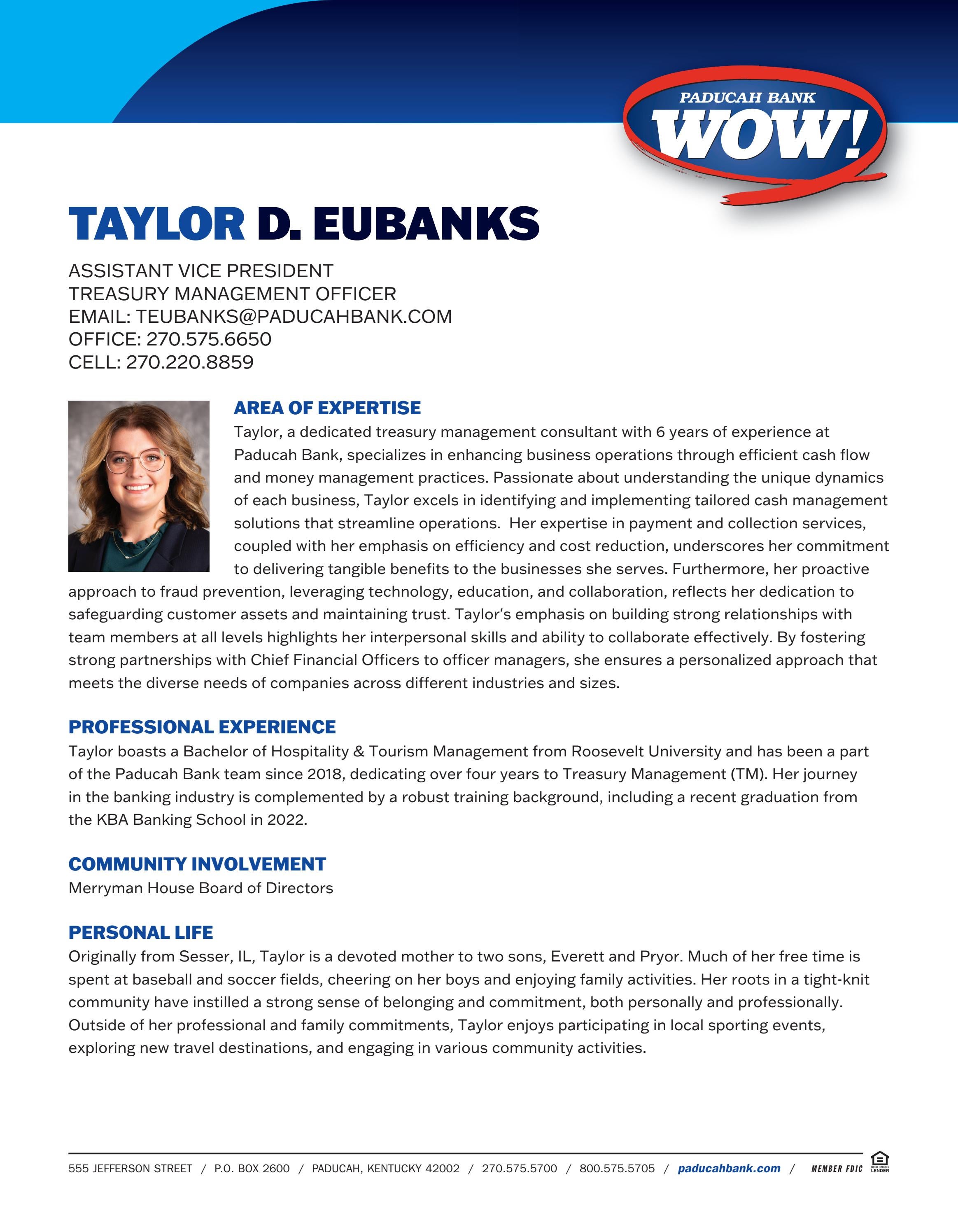 PADUCAH BANK
WOW!

TAYLOR D. EUBANKS

ASSISTANT VICE PRESIDENT
TREASURY MANAGEMENT OFFICER
EMAIL: TEUBANKS@PADUCAHBANK.COM
OFFICE: 270.575.6650
CELL: 270.220.8859

AREA OF EXPERTISE
Taylor, a dedicated treasury management consultant with 6 years of experience at Paducah Bank, specializes in enhancing business operations through efficient cash flow and money management practices. Passionate about understanding the unique dynamics of each business, Taylor excels in identifying and implementing tailored cash management solutions that streamline operations. Her expertise in payment and collection services, coupled with her emphasis on efficiency and cost reduction, underscores her commitment to delivering tangible benefits to the businesses she serves. Furthermore, her proactive approach to fraud prevention, leveraging technology, education, and collaboration, reflects her dedication to safeguarding customer assets and maintaining trust. Taylor's emphasis on building strong relationships with team members at all levels highlights her interpersonal skills and ability to collaborate effectively. By fostering strong partnerships with Chief Financial Officers to officer managers, she ensures a personalized approach that meets the diverse needs of companies across different industries and sizes.

PROFESSIONAL EXPERIENCE
Taylor boasts a Bachelor of Hospitality & Tourism Management from Roosevelt University and has been a part of the Paducah Bank team since 2018, dedicating over four years to Treasury Management (TM). Her journey in the banking industry is complemented by a robust training background, including a recent graduation from the KBA Banking School in 2022.

COMMUNITY INVOLVEMENT
Merryman House Board of Directors

PERSONAL LIFE
Originally from Sesser, IL, Taylor is a devoted mother to two sons, Everett and Pryor. Much of her free time is spent at baseball and soccer fields, cheering on her boys and enjoying family activities. Her roots in a tight-knit community have instilled a strong sense of belonging and commitment, both personally and professionally. Outside of her professional and family commitments, Taylor enjoys participating in local sporting events, exploring new travel destinations, and engaging in various community activities.

555 JEFFERSON STREET / P.O. BOX 2600 / PADUCAH, KENTUCKY 42002 / 270.575.5700 / 800.575.5705 / paducahbank.com / MEMBER FDIC EQUAL HOUSING LENDER